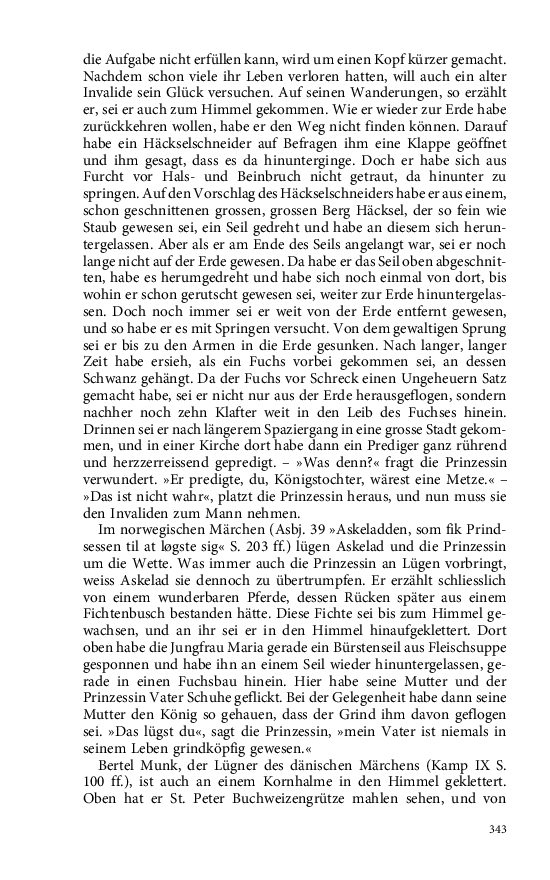 die Aufgabe nicht erfüllen kann, wird um einen Kopf kürzer gemacht. Nachdem schon viele ihr Leben verloren hatten, will auch ein alter Invalide sein Glück versuchen. Auf seinen Wanderungen, so erzählt er, sei er auch zum Himmel gekommen. Wie er wieder zur Erde habe zurückkehren wollen, habe er den Weg nicht finden können. Darauf habe ein Häckselschneider auf Befragen ihm eine Klappe geöffnet und ihm gesagt, dass es da hinunterginge. Doch er habe sich aus Furcht vor Hals- und Beinbruch nicht getraut, da hinunter zu springen. Auf den Vorschlag des Häckselschneiders habe er aus einem, schon geschnittenen grossen, grossen Berg Häcksel, der so fein wie Staub gewesen sei, ein Seil gedreht und habe an diesem sich heruntergelassen. Aber als er am Ende des Seils angelangt war, sei er noch lange nicht auf der Erde gewesen. Da habe er das Seil oben abgeschnitten, habe es herumgedreht und habe sich noch einmal von dort, bis wohin er schon gerutscht gewesen sei, weiter zur Erde hinuntergelassen. Doch noch immer sei er weit von der Erde entfernt gewesen, und so habe er es mit Springen versucht. Von dem gewaltigen Sprung sei er bis zu den Armen in die Erde gesunken. Nach langer, langer Zeit habe ersieh, als ein Fuchs vorbei gekommen sei, an dessen Schwanz gehängt. Da der Fuchs vor Schreck einen Ungeheuern Satz gemacht habe, sei er nicht nur aus der Erde herausgeflogen, sondern nachher noch zehn Klafter weit in den Leib des Fuchses hinein. Drinnen sei er nach längerem Spaziergang in eine grosse Stadt gekommen, und in einer Kirche dort habe dann ein Prediger ganz rührend und herzzerreissend gepredigt. – »Was denn?« fragt die Prinzessin verwundert. »Er predigte, du, Königstochter, wärest eine Metze.« – »Das ist nicht wahr«, platzt die Prinzessin heraus, und nun muss sie den Invaliden zum Mann nehmen.

Im norwegischen Märchen (Asbj. 39 »Askeladden, som fik Prindsessen til at løgste sig« S. 203 ff.) lügen Askelad und die Prinzessin um die Wette. Was immer auch die Prinzessin an Lügen vorbringt, weiss Askelad sie dennoch zu übertrumpfen. Er erzählt schliesslich von einem wunderbaren Pferde, dessen Rücken später aus einem Fichtenbusch bestanden hätte. Diese Fichte sei bis zum Himmel gewachsen, und an ihr sei er in den Himmel hinaufgeklettert. Dort oben habe die Jungfrau Maria gerade ein Bürstenseil aus Fleischsuppe gesponnen und habe ihn an einem Seil wieder hinuntergelassen, gerade in einen Fuchsbau hinein. Hier habe seine Mutter und der Prinzessin Vater Schuhe geflickt. Bei der Gelegenheit habe dann seine Mutter den König so gehauen, dass der Grind ihm davon geflogen sei. »Das lügst du«, sagt die Prinzessin, »mein Vater ist niemals in seinem Leben grindköpfig gewesen.«

Bertel Munk, der Lügner des dänischen Märchens (Kamp IX S. 100 ff.), ist auch an einem Kornhalme in den Himmel geklettert. Oben hat er St. Peter Buchweizengrütze mahlen sehen, und von

343